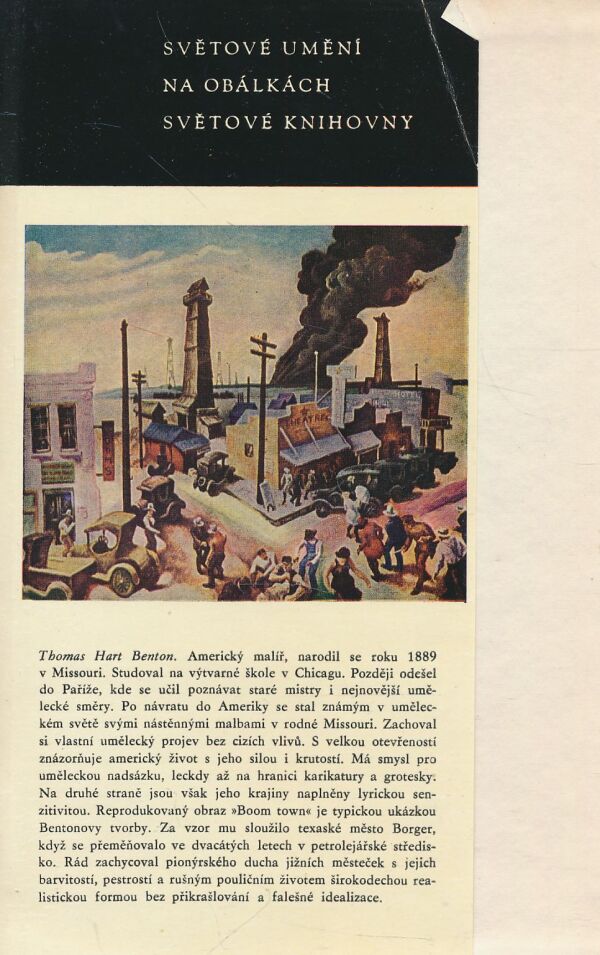 SVĚTOVÉ UMĚNÍ
NA OBÁLKÁCH
SVĚTOVÉ KNIHOVNY

Thomas Hart Benton. Americký malíř, narodil se roku 1889 v Missouri. Studoval na výtvarné škole v Chicagu. Později odešel do Paříže, kde se učil poznávat staré mistry i nejnovější umělecké směry. Po návratu do Ameriky se stal známým v uměleckém světě svými nástěnnými malbami v rodné Missouri. Zachoval si vlastní umělecký projev bez cizích vlivů. S velkou otevřeností znázorňuje americký život s jeho silou i krutostí. Má smysl pro uměleckou nadsázku, leckdy až na hranici karikatury a grotesky. Na druhé straně jsou však jeho krajiny naplněny lyrickou senzitivitou. Reprodukovaný obraz »Boom town« je typickou ukázkou Bentonovy tvorby. Za vzor mu sloužilo texaské město Borger, když se přeměňovalo ve dvacátých letech v petrolejářské středisko. Rád zachycoval pionýrského ducha jižních městeček s jejich barvitostí, pestrostí a rušným pouličním životem širokodechou realistickou formou bez přikrašlování a falešné idealizace.